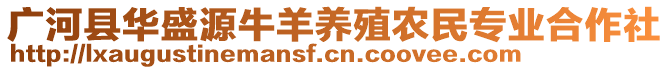 广河县华盛源牛羊养殖农民专业合作社
http://lxaugustinemansf.cn.coovee.com